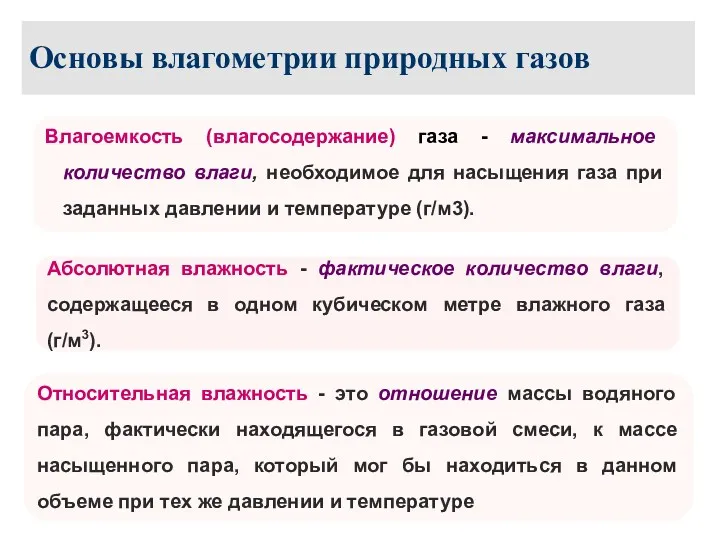 Основы влагометрии природных газов

Влагоемкость (влагосодержание) газа - максимальное количество влаги, необходимое для насыщения газа при заданных давлении и температуре (г/м3).

Абсолютная влажность - фактическое количество влаги, содержащееся в одном кубическом метре влажного газа (г/м$^3$).

Относительная влажность - это отношение массы водяного пара, фактически находящегося в газовой смеси, к массе насыщенного пара, который мог бы находиться в данном объеме при тех же давлении и температуре